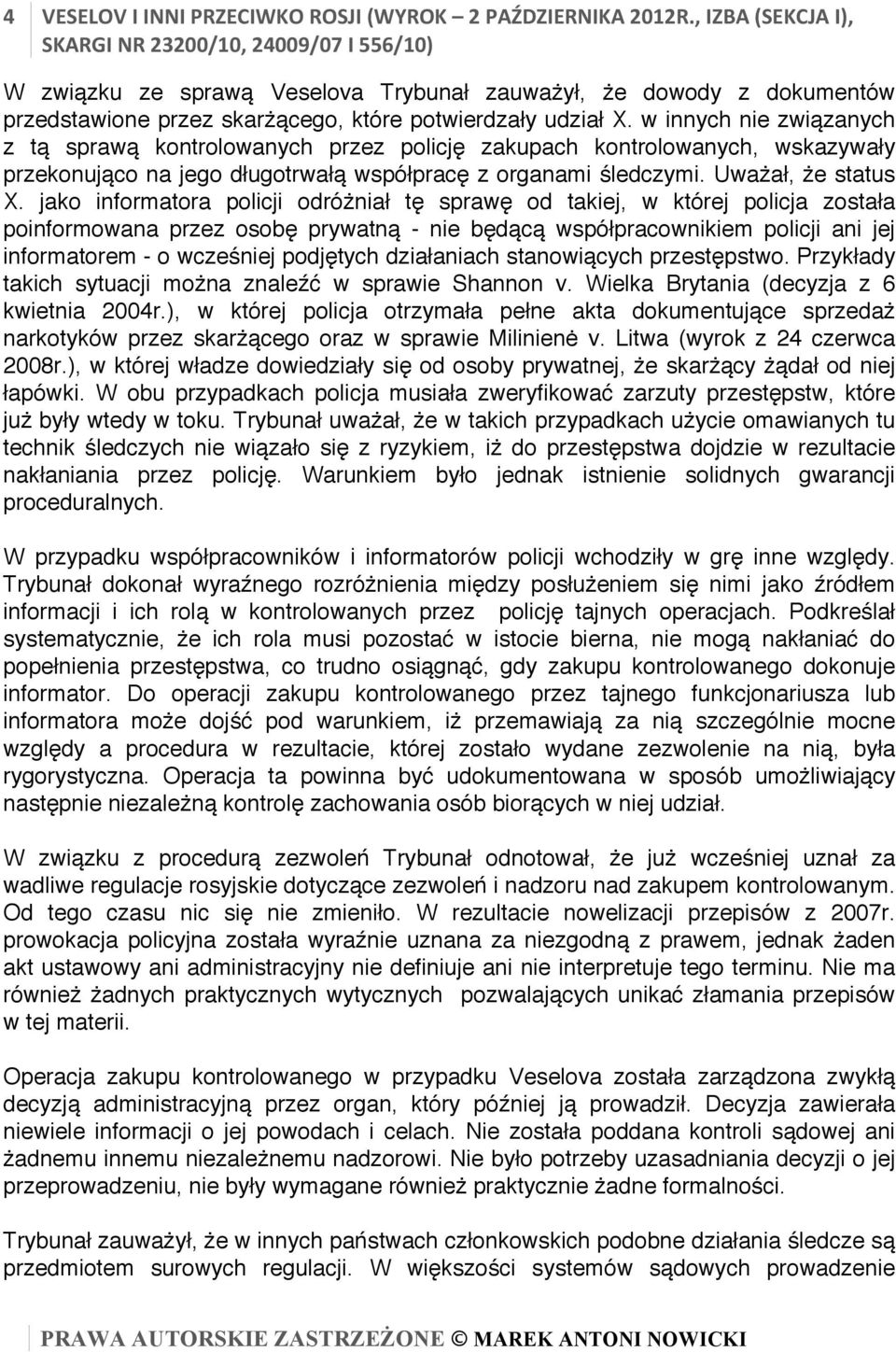 4 VESELOV I INNI PRZECIWKO ROSJI (WYROK – 2 PAŹDZIERNIKA 2012R., IZBA (SEKCJA I), SKARGI NR 23200/10, 24009/07 I 556/10)

W związku ze sprawą Veselova Trybunał zauważył, że dowody z dokumentów przedstawione przez skarżącego, które potwierdzały udział X. w innych nie związanych z tą sprawą kontrolowanych przez policję zakupach kontrolowanych, wskazywały przekonująco na jego długotrwałą współpracę z organami śledczymi. Uważał, że status X. jako informatora policji odróżniał tę sprawę od takiej, w której policja została poinformowana przez osobę prywatną - nie będącą współpracownikiem policji ani jej informatorem - o wcześniej podjętych działaniach stanowiących przestępstwo. Przykłady takich sytuacji można znaleźć w sprawie Shannon v. Wielka Brytania (decyzja z 6 kwietnia 2004r.), w której policja otrzymała pełne akta dokumentujące sprzedaż narkotyków przez skarżącego oraz w sprawie Milinienė v. Litwa (wyrok z 24 czerwca 2008r.), w której władze dowiedziały się od osoby prywatnej, że skarżący żądał od niej łapówki. W obu przypadkach policja musiała zweryfikować zarzuty przestępstw, które już były wtedy w toku. Trybunał uważał, że w takich przypadkach użycie omawianych tu technik śledczych nie wiązało się z ryzykiem, iż do przestępstwa dojdzie w rezultacie nakłaniania przez policję. Warunkiem było jednak istnienie solidnych gwarancji proceduralnych.

W przypadku współpracowników i informatorów policji wchodziły w grę inne względy. Trybunał dokonał wyraźnego rozróżnienia między posłużeniem się nimi jako źródłem informacji i ich rolą w kontrolowanych przez policję tajnych operacjach. Podkreślał systematycznie, że ich rola musi pozostać w istocie bierna, nie mogą nakłaniać do popełnienia przestępstwa, co trudno osiągnąć, gdy zakupu kontrolowanego dokonuje informator. Do operacji zakupu kontrolowanego przez tajnego funkcjonariusza lub informatora może dojść pod warunkiem, iż przemawiają za nią szczególnie mocne względy a procedura w rezultacie, której zostało wydane zezwolenie na nią, była rygorystyczna. Operacja ta powinna być udokumentowana w sposób umożliwiający następnie niezależną kontrolę zachowania osób biorących w niej udział.

W związku z procedurą zezwoleń Trybunał odnotował, że już wcześniej uznał za wadliwe regulacje rosyjskie dotyczące zezwoleń i nadzoru nad zakupem kontrolowanym. Od tego czasu nic się nie zmieniło. W rezultacie nowelizacji przepisów z 2007r. prowokacja policyjna została wyraźnie uznana za niezgodną z prawem, jednak żaden akt ustawowy ani administracyjny nie definiuje ani nie interpretuje tego terminu. Nie ma również żadnych praktycznych wytycznych pozwalających unikać złamania przepisów w tej materii.

Operacja zakupu kontrolowanego w przypadku Veselova została zarządzona zwykłą decyzją administracyjną przez organ, który później ją prowadził. Decyzja zawierała niewiele informacji o jej powodach i celach. Nie została poddana kontroli sądowej ani żadnemu innemu niezależnemu nadzorowi. Nie było potrzeby uzasadniania decyzji o jej przeprowadzeniu, nie były wymagane również praktycznie żadne formalności.

Trybunał zauważył, że w innych państwach członkowskich podobne działania śledcze są przedmiotem surowych regulacji. W większości systemów sądowych prowadzenie

PRAWA AUTORSKIE ZASTRZEŻONE © MAREK ANTONI NOWICKI